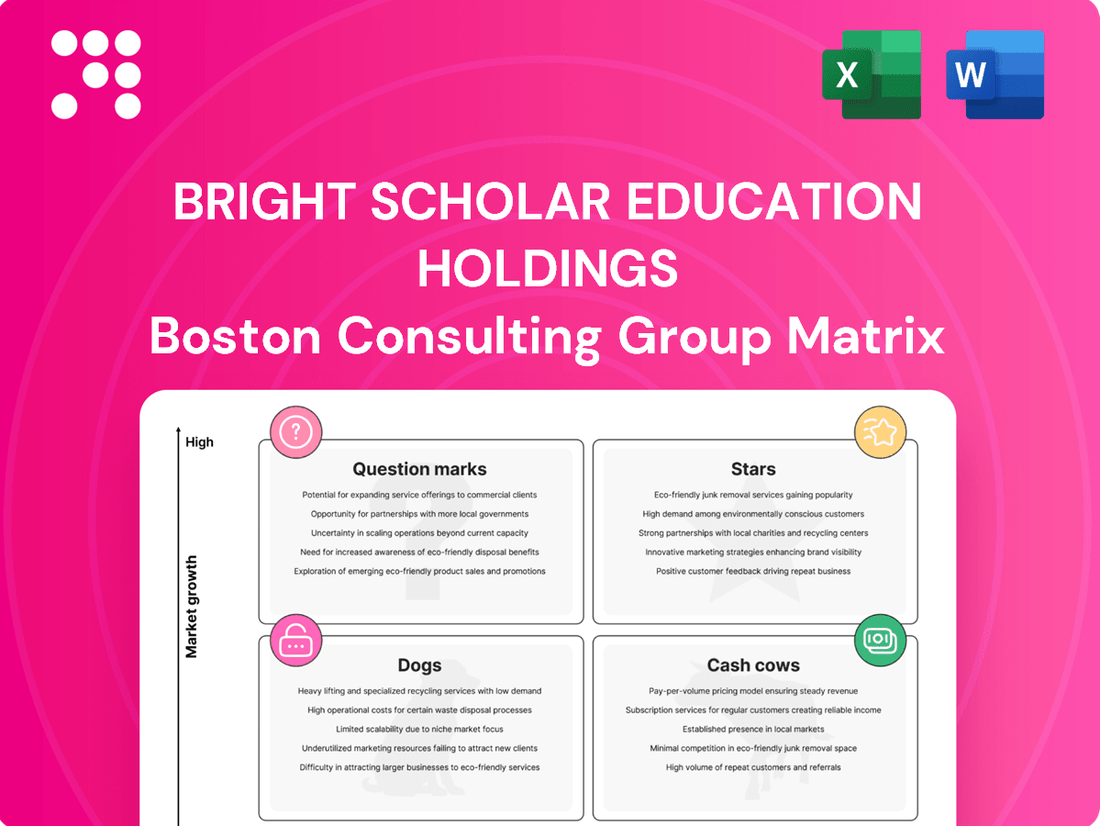 X

W

BRIGHT SCHOLAR EDUCATION HOLDINGS
Boston Consulting Group Matrix

High

Market growth

Question marks

Potential for expanding service offerings to commercial clients

Opportunity for partnerships with more local governments

Uncertainty in scaling operations beyond current capacity

Need for increased awareness of eco-friendly disposal benefits

Exploration of emerging eco-friendly product sales and promotions

Stars

Eco-friendly junk removal services gaining popularity

High demand among environmentally conscious customers

Strong partnerships with local charities and recycling centers

Innovative marketing strategies enhancing brand visibility

Positive customer feedback driving repeat business

Dogs

Heavy lifting and specialized recycling services with low demand

High operational costs for certain waste disposal processes

Limited scalability due to niche market focus

Underutilized marketing resources failing to attract new clients

Difficulty in attracting larger businesses to eco-friendly services

Cash cows

Pay-per-volume pricing model ensuring steady revenue

Subscription services for regular customers creating reliable income

Established presence in local markets

Minimal competition in eco-friendly junk removal space

High volume of repeat customers and referrals